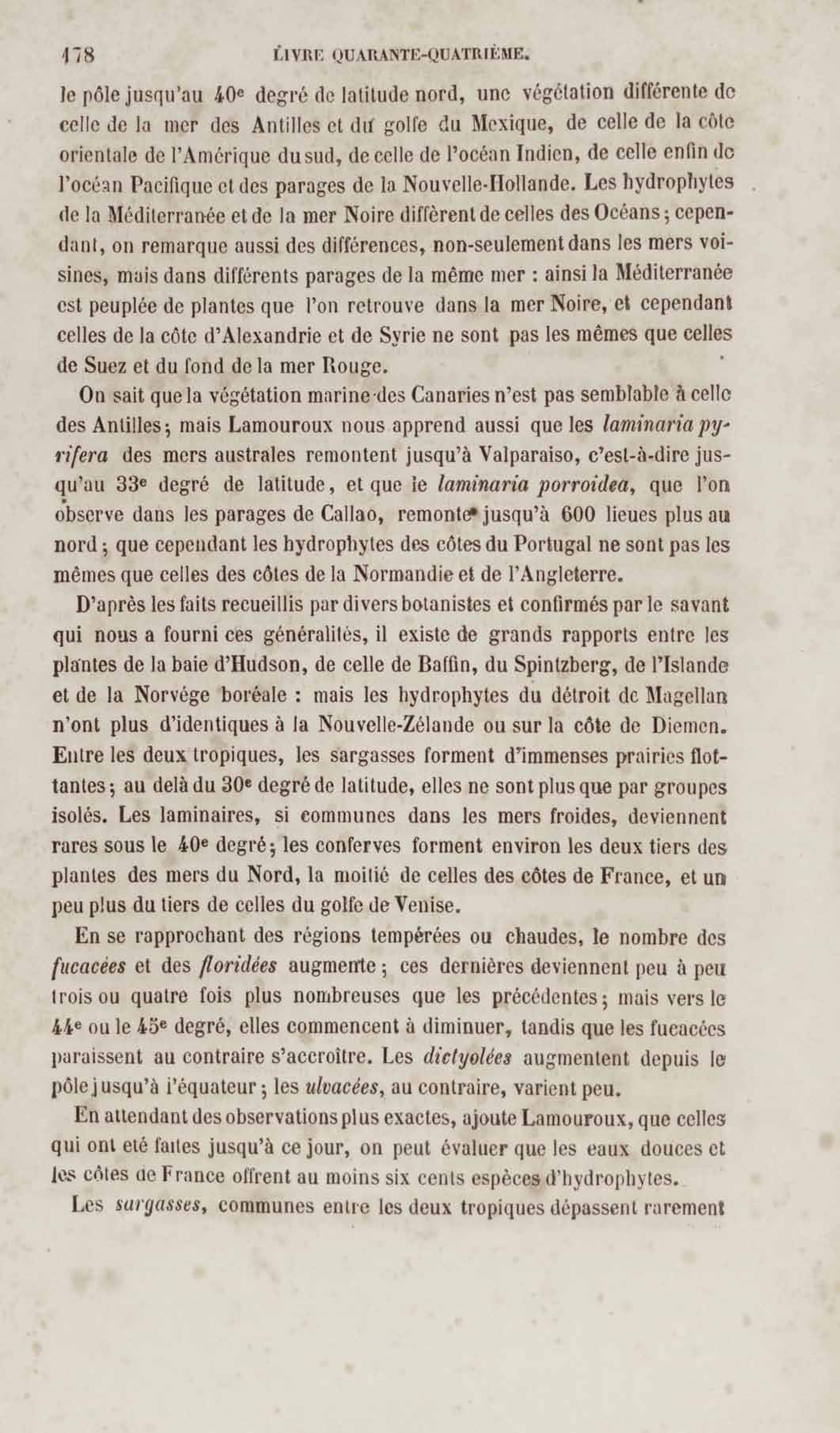 178 LIVRE QUARANTE-QUATRIÈME.

le pôle jusqu'au 40e degré de latitude nord, une végétation différente de celle de la mer des Antilles et du golfe du Mexique, de celle de la côte orientale de l'Amérique du sud, de celle de l'océan Indien, de celle enfin de l'océan Pacifique et des parages de la Nouvelle-Hollande. Les hydrophytes de la Méditerranée et de la mer Noire diffèrent de celles des Océans; cependant, on remarque aussi des différences, non-seulement dans les mers voisines, mais dans différents parages de la même mer : ainsi la Méditerranée est peuplée de plantes que l'on retrouve dans la mer Noire, et cependant celles de la côte d'Alexandrie et de Syrie ne sont pas les mêmes que celles de Suez et du fond de la mer Rouge.

On sait que la végétation marine des Canaries n'est pas semblable à celle des Antilles; mais Lamouroux nous apprend aussi que les laminaria pyrifera des mers australes remontent jusqu'à Valparaiso, c'est-à-dire jusqu'au 33e degré de latitude, et que le laminaria porroidea, que l'on observe dans les parages de Callao, remonte jusqu'à 600 lieues plus au nord; que cependant les hydrophytes des côtes du Portugal ne sont pas les mêmes que celles des côtes de la Normandie et de l'Angleterre.

D'après les faits recueillis par divers botanistes et confirmés par le savant qui nous a fourni ces généralités, il existe de grands rapports entre les plantes de la baie d'Hudson, de celle de Baffin, du Spintzberg, de l'Islande et de la Norvége boréale : mais les hydrophytes du détroit de Magellan n'ont plus d'identiques à la Nouvelle-Zélande ou sur la côte de Diemen. Entre les deux tropiques, les sargasses forment d'immenses prairies flottantes; au delà du 30e degré de latitude, elles ne sont plus que par groupes isolés. Les laminaires, si communes dans les mers froides, deviennent rares sous le 40e degré; les conferves forment environ les deux tiers des plantes des mers du Nord, la moitié de celles des côtes de France, et un peu plus du tiers de celles du golfe de Venise.

En se rapprochant des régions tempérées ou chaudes, le nombre des fucacées et des floridées augmente; ces dernières deviennent peu à peu trois ou quatre fois plus nombreuses que les précédentes; mais vers le 44e ou le 45e degré, elles commencent à diminuer, tandis que les fucacées paraissent au contraire s'accroître. Les dictyolées augmentent depuis le pôle jusqu'à l'équateur; les ulvacées, au contraire, varient peu.

En attendant des observations plus exactes, ajoute Lamouroux, que celles qui ont eté faites jusqu'à ce jour, on peut évaluer que les eaux douces et les côtes de France offrent au moins six cents espèces d'hydrophytes.

Les sargasses, communes entre les deux tropiques dépassent rarement